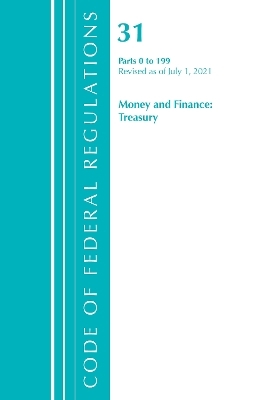 CODE OF FEDERAL REGULATIONS

31

Parts 0 to 199
Revised as of July 1, 2021

Money and Finance:
Treasury